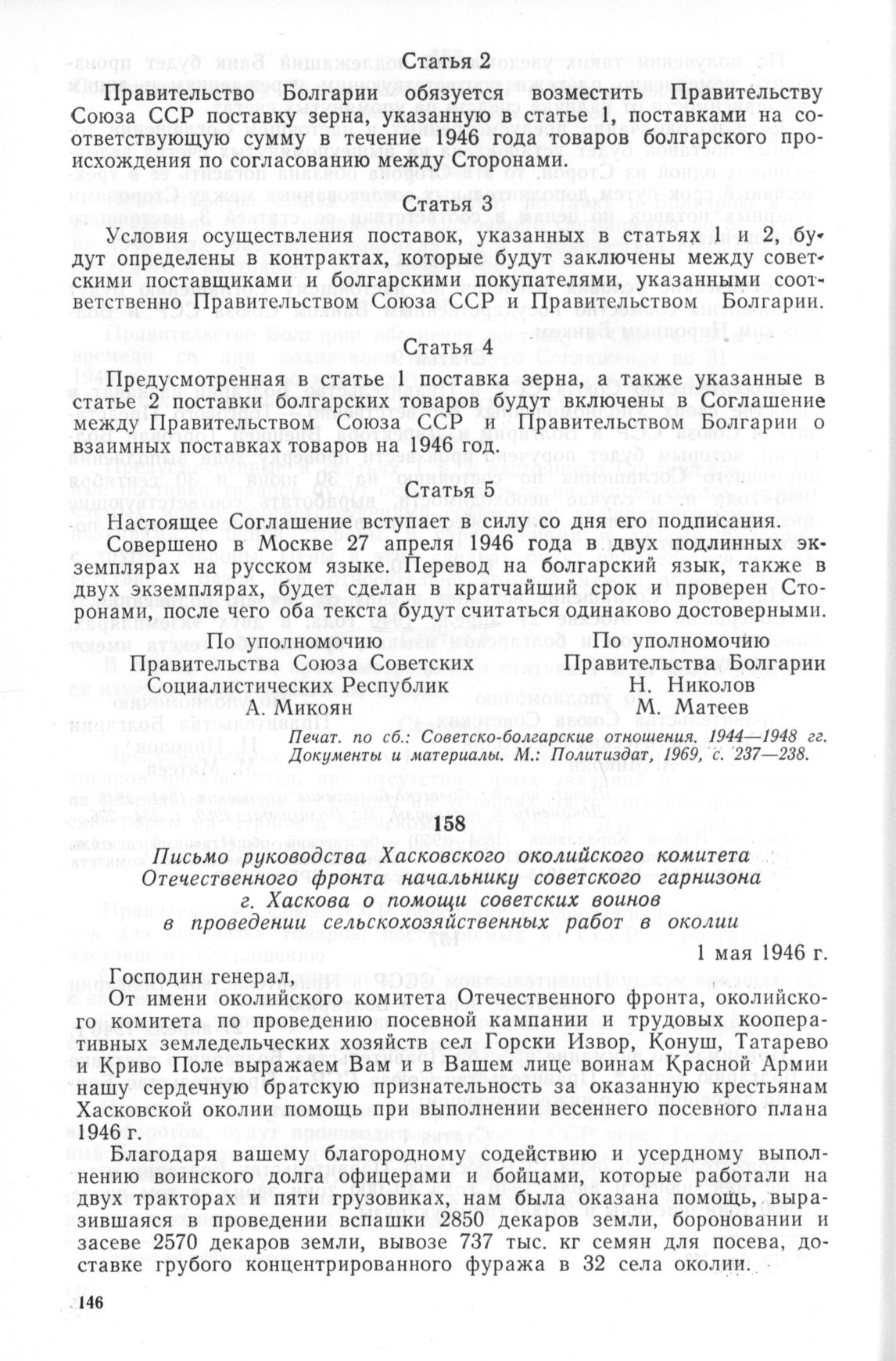 Статья 2

Правительство Болгарии обязуется возместить Правительству Союза ССР поставку зерна, указанную в статье 1, поставками на соответствующую сумму в течение 1946 года товаров болгарского происхождения по согласованию между Сторонами.

Статья 3

Условия осуществления поставок, указанных в статьях 1 и 2, будут определены в контрактах, которые будут заключены между советскими поставщиками и болгарскими покупателями, указанными соответственно Правительством Союза ССР и Правительством Болгарии.

Статья 4

Предусмотренная в статье 1 поставка зерна, а также указанные в статье 2 поставки болгарских товаров будут включены в Соглашение между Правительством Союза ССР и Правительством Болгарии о взаимных поставках товаров на 1946 год.

Статья 5

Настоящее Соглашение вступает в силу со дня его подписания.

Совершено в Москве 27 апреля 1946 года в двух подлинных экземплярах на русском языке. Перевод на болгарский язык, также в двух экземплярах, будет сделан в кратчайший срок и проверен Сторонами, после чего оба текста будут считаться одинаково достоверными.

По уполномочию Правительства Союза Советских Социалистических Республик
А. Микоян

По уполномочию Правительства Болгарии
Н. Николов
М. Матеев

Печат. по сб.: Советско-болгарские отношения. 1944—1948 гг. Документы и материалы. М.: Политиздат, 1969, с. 237—238.

158

Письмо руководства Хасковского околийского комитета Отечественного фронта начальнику советского гарнизона г. Хаскова о помощи советских воинов в проведении сельскохозяйственных работ в околии

1 мая 1946 г.

Господин генерал,

От имени околийского комитета Отечественного фронта, околийского комитета по проведению посевной кампании и трудовых кооперативных земледельческих хозяйств сел Горски Извор, Конуш, Татарево и Криво Поле выражаем Вам и в Вашем лице воинам Красной Армии нашу сердечную братскую признательность за оказанную крестьянам Хасковской околии помощь при выполнении весеннего посевного плана 1946 г.

Благодаря вашему благородному содействию и усердному выполнению воинского долга офицерами и бойцами, которые работали на двух тракторах и пяти грузовиках, нам была оказана помощь, выразившаяся в проведении вспашки 2850 декаров земли, бороновании и засеве 2570 декаров земли, вывозе 737 тыс. кг семян для посева, доставке грубого концентрированного фуража в 32 села околии.

146